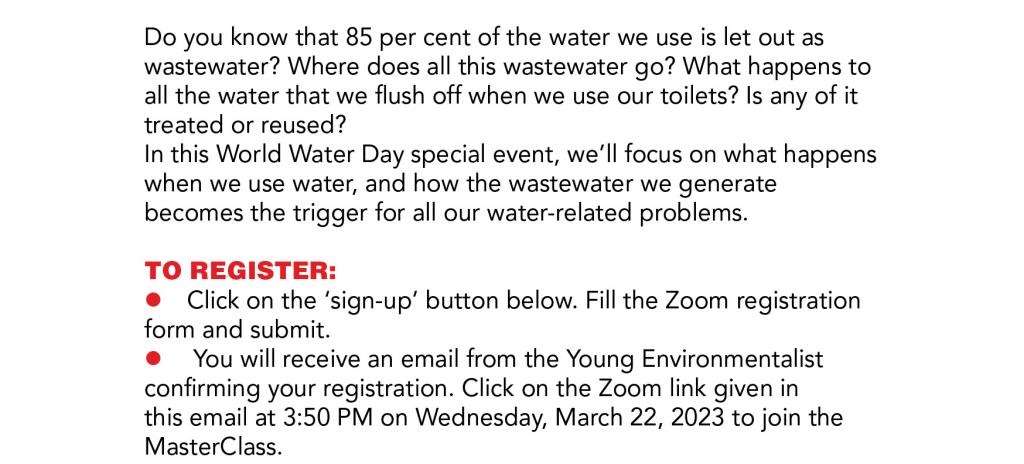 Do you know that 85 per cent of the water we use is let out as wastewater? Where does all this wastewater go? What happens to all the water that we flush off when we use our toilets? Is any of it treated or reused?
In this World Water Day special event, we'll focus on what happens when we use water, and how the wastewater we generate becomes the trigger for all our water-related problems.

TO REGISTER:
● Click on the 'sign-up' button below. Fill the Zoom registration form and submit.
● You will receive an email from the Young Environmentalist confirming your registration. Click on the Zoom link given in this email at 3:50 PM on Wednesday, March 22, 2023 to join the MasterClass.